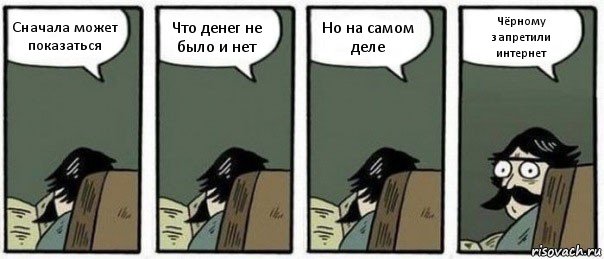 Сначала может показаться

Что денег не было и нет

Но на самом деле

Чёрному запретили интернет

risovach.ru